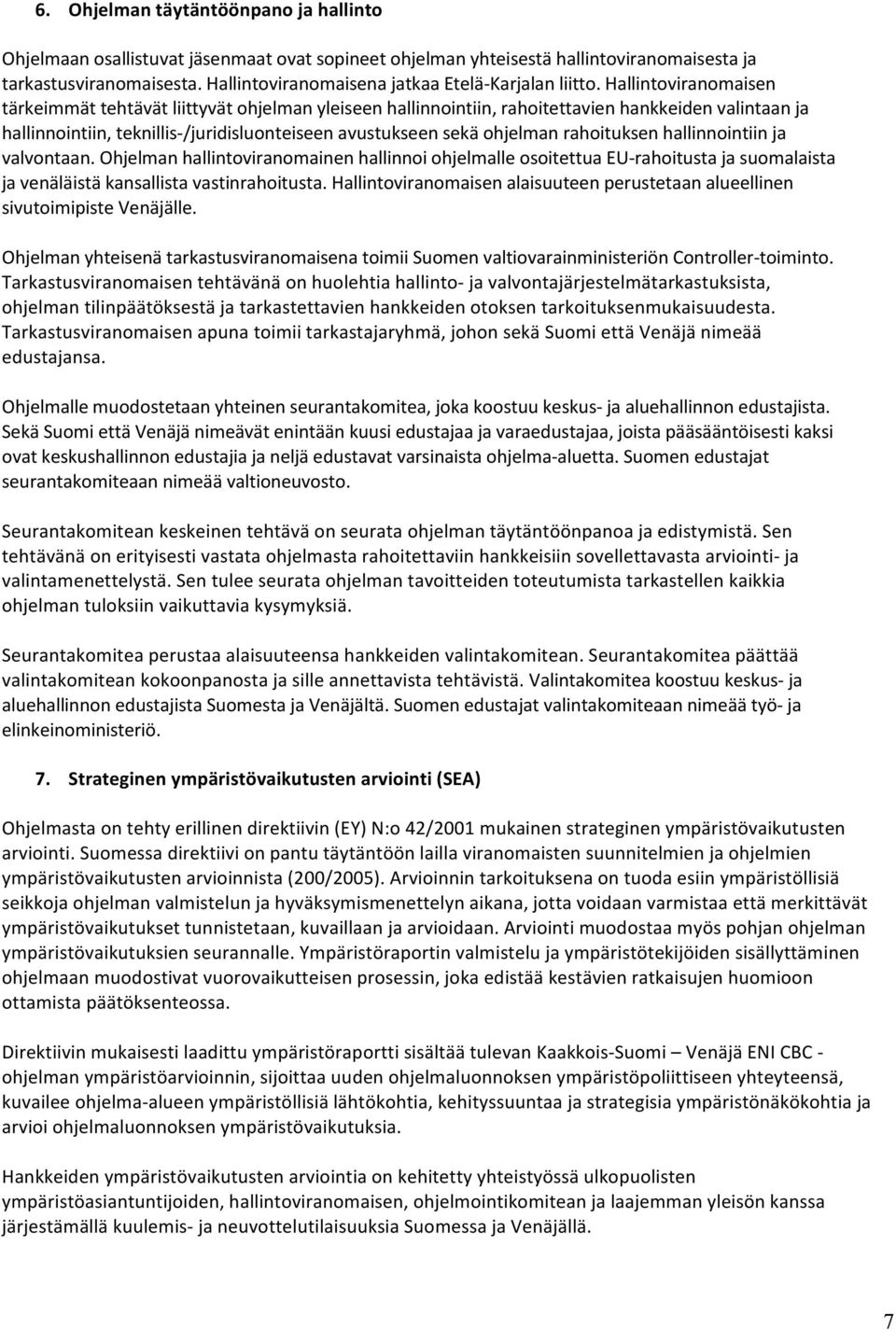 6. Ohjelman täytäntöönpano ja hallinto

Ohjelmaan osallistuvat jäsenmaat ovat sopineet ohjelman yhteisestä hallintoviranomaisesta ja tarkastusviranomaisesta. Hallintoviranomaisena jatkaa Etelä-Karjalan liitto. Hallintoviranomaisen tärkeimmät tehtävät liittyvät ohjelman yleiseen hallinnointiin, rahoitettavien hankkeiden valintaan ja hallinnointiin, teknillis-/juridisluonteiseen avustukseen sekä ohjelman rahoituksen hallinnointiin ja valvontaan. Ohjelman hallintoviranomainen hallinnoi ohjelmalle osoitettua EU-rahoitusta ja suomalaista ja venäläistä kansallista vastinrahoitusta. Hallintoviranomaisen alaisuuteen perustetaan alueellinen sivutoimipiste Venäjälle.

Ohjelman yhteisenä tarkastusviranomaisena toimii Suomen valtiovarainministeriön Controller-toiminto. Tarkastusviranomaisen tehtävänä on huolehtia hallinto- ja valvontajärjestelmätarkastuksista, ohjelman tilinpäätöksestä ja tarkastettavien hankkeiden otoksen tarkoituksenmukaisuudesta. Tarkastusviranomaisen apuna toimii tarkastajaryhmä, johon sekä Suomi että Venäjä nimeää edustajansa.

Ohjelmalle muodostetaan yhteinen seurantakomitea, joka koostuu keskus- ja aluehallinnon edustajista. Sekä Suomi että Venäjä nimeävät enintään kuusi edustajaa ja varaedustajaa, joista pääsääntöisesti kaksi ovat keskushallinnon edustajia ja neljä edustavat varsinaista ohjelma-aluetta. Suomen edustajat seurantakomiteaan nimeää valtioneuvosto.

Seurantakomitean keskeinen tehtävä on seurata ohjelman täytäntöönpanoa ja edistymistä. Sen tehtävänä on erityisesti vastata ohjelmasta rahoitettaviin hankkeisiin sovellettavasta arviointi- ja valintamenettelystä. Sen tulee seurata ohjelman tavoitteiden toteutumista tarkastellen kaikkia ohjelman tuloksiin vaikuttavia kysymyksiä.

Seurantakomitea perustaa alaisuuteensa hankkeiden valintakomitean. Seurantakomitea päättää valintakomitean kokoonpanosta ja sille annettavista tehtävistä. Valintakomitea koostuu keskus- ja aluehallinnon edustajista Suomesta ja Venäjältä. Suomen edustajat valintakomiteaan nimeää työ- ja elinkeinoministeriö.

7. Strateginen ympäristövaikutusten arviointi (SEA)

Ohjelmasta on tehty erillinen direktiivin (EY) N:o 42/2001 mukainen strateginen ympäristövaikutusten arviointi. Suomessa direktiivi on pantu täytäntöön lailla viranomaisten suunnitelmien ja ohjelmien ympäristövaikutusten arvioinnista (200/2005). Arvioinnin tarkoituksena on tuoda esiin ympäristöllisiä seikkoja ohjelman valmistelun ja hyväksymismenettelyn aikana, jotta voidaan varmistaa että merkittävät ympäristövaikutukset tunnistetaan, kuvaillaan ja arvioidaan. Arviointi muodostaa myös pohjan ohjelman ympäristövaikutuksien seurannalle. Ympäristöraportin valmistelu ja ympäristötekijöiden sisällyttäminen ohjelmaan muodostivat vuorovaikutteisen prosessin, joka edistää kestävien ratkaisujen huomioon ottamista päätöksenteossa.

Direktiivin mukaisesti laadittu ympäristöraportti sisältää tulevan Kaakkois-Suomi – Venäjä ENI CBC - ohjelman ympäristöarvioinnin, sijoittaa uuden ohjelmaluonnoksen ympäristöpoliittiseen yhteyteensä, kuvailee ohjelma-alueen ympäristöllisiä lähtökohtia, kehityssuuntaa ja strategisia ympäristönäkökohtia ja arvioi ohjelmaluonnoksen ympäristövaikutuksia.

Hankkeiden ympäristövaikutusten arviointia on kehitetty yhteistyössä ulkopuolisten ympäristöasiantuntijoiden, hallintoviranomaisen, ohjelmointikomitean ja laajemman yleisön kanssa järjestämällä kuulemis- ja neuvottelutilaisuuksia Suomessa ja Venäjällä.

7